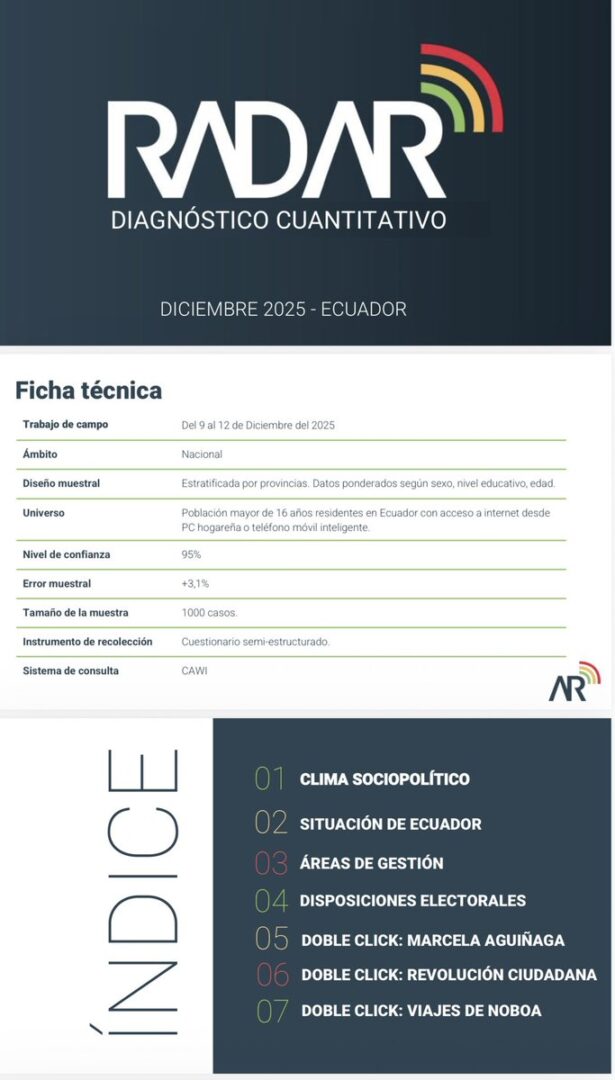 RADAR
DIAGNÓSTICO CUANTITATIVO

DICIEMBRE 2025 - ECUADOR

Ficha técnica

| | |
|---|---|
| Trabajo de campo | Del 9 al 12 de Diciembre del 2025 |
| Ámbito | Nacional |
| Diseño muestral | Estratificada por provincias. Datos ponderados según sexo, nivel educativo, edad. |
| Universo | Población mayor de 16 años residentes en Ecuador con acceso a internet desde PC hogareña o teléfono móvil inteligente. |
| Nivel de confianza | 95% |
| Error muestral | +3,1% |
| Tamaño de la muestra | 1000 casos. |
| Instrumento de recolección | Cuestionario semi-estructurado. |
| Sistema de consulta | CAWI |

AR

ÍNDICE

01 CLIMA SOCIOPOLÍTICO
02 SITUACIÓN DE ECUADOR
03 ÁREAS DE GESTIÓN
04 DISPOSICIONES ELECTORALES
05 DOBLE CLICK: MARCELA AGUIÑAGA
06 DOBLE CLICK: REVOLUCIÓN CIUDADANA
07 DOBLE CLICK: VIAJES DE NOBOA